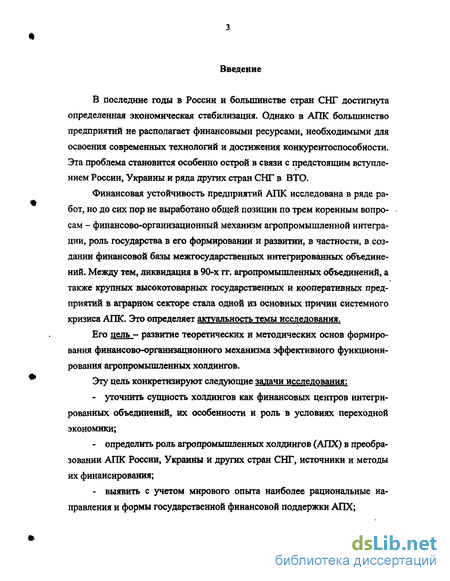 3

Введение

В последние годы в России и большинстве стран СНГ достигнута определенная экономическая стабилизация. Однако в АПК большинство предприятий не располагает финансовыми ресурсами, необходимыми для освоения современных технологий и достижения конкурентоспособности. Эта проблема становится особенно острой в связи с предстоящим вступлением России, Украины и ряда других стран СНГ в ВТО.

Финансовая устойчивость предприятий АПК исследована в ряде работ, но до сих пор не выработано общей позиции по трем коренным вопросам – финансово-организационный механизм агропромышленной интеграции, роль государства в его формировании и развитии, в частности, в создании финансовой базы межгосударственных интегрированных объединений. Между тем, ликвидация в 90-х гг. агропромышленных объединений, а также крупных высокотоварных государственных и кооперативных предприятий в аграрном секторе стала одной из основных причин системного кризиса АПК. Это определяет актуальность темы исследования.

Его цель – развитие теоретических и методических основ формирования финансово-организационного механизма эффективного функционирования агропромышленных холдингов.

Эту цель конкретизируют следующие задачи исследования:

- уточнить сущность холдингов как финансовых центров интегрированных объединений, их особенности и роль в условиях переходной экономики;

- определить роль агропромышленных холдингов (АПХ) в преобразовании АПК России, Украины и других стран СНГ, источники и методы их финансирования;

- выявить с учетом мирового опыта наиболее рациональные направления и формы государственной финансовой поддержки АПХ;

dsLib.net
библиотека диссертаций